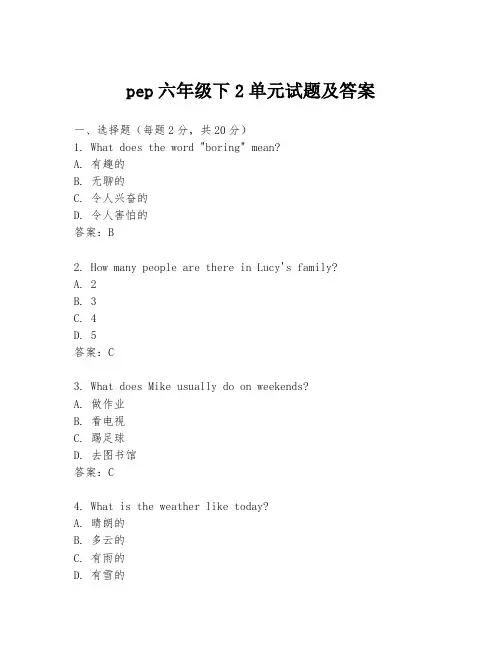 pep 六年级下 2 单元试题及答案

一、选择题（每题 2 分，共 20 分）
1. What does the word "boring" mean?
A. 有趣的
B. 无聊的
C. 令人兴奋的
D. 令人害怕的
答案：B

2. How many people are there in Lucy's family?
A. 2
B. 3
C. 4
D. 5
答案：C

3. What does Mike usually do on weekends?
A. 做作业
B. 看电视
C. 踢足球
D. 去图书馆
答案：C

4. What is the weather like today?
A. 晴朗的
B. 多云的
C. 有雨的
D. 有雪的